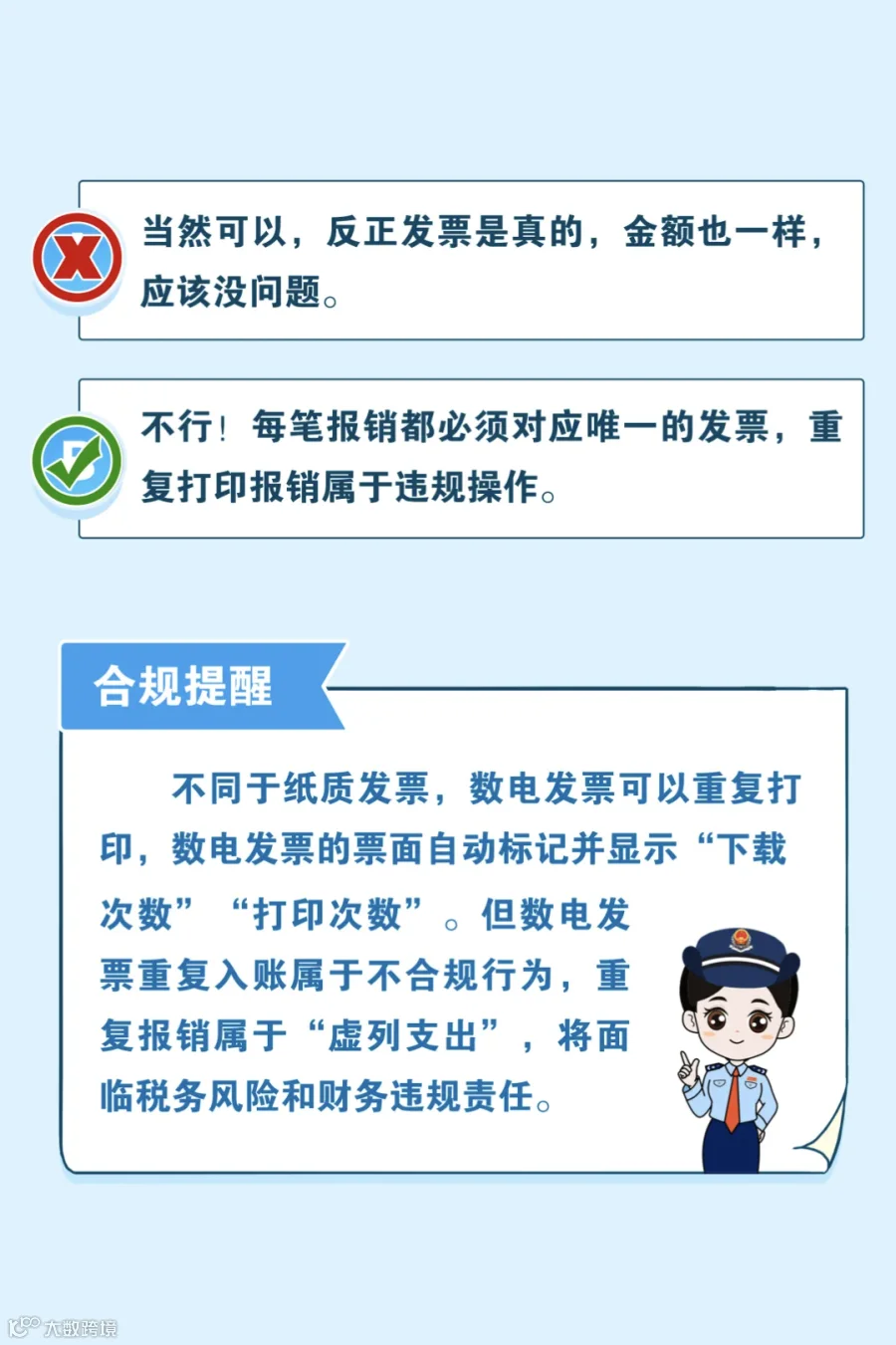 当然可以，反正发票是真的，金额也一样，应该没问题。

不行！每笔报销都必须对应唯一的发票，重复打印报销属于违规操作。

合规提醒

不同于纸质发票，数电发票可以重复打印，数电发票的票面自动标记并显示“下载次数”“打印次数”。但数电发票重复入账属于不合规行为，重复报销属于“虚列支出”，将面临税务风险和财务违规责任。

大数跨境